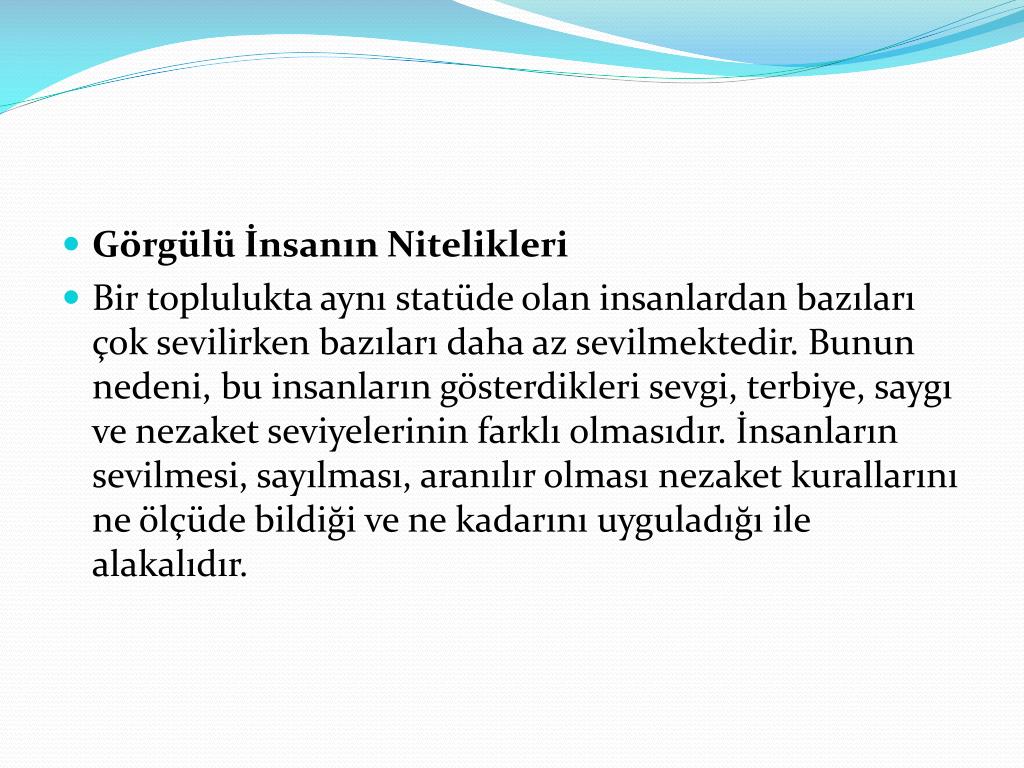 Görgülü İnsanın Nitelikleri

Bir toplulukta aynı statüde olan insanlardan bazıları çok sevilirken bazıları daha az sevilmektedir. Bunun nedeni, bu insanların gösterdikleri sevgi, terbiye, saygı ve nezaket seviyelerinin farklı olmasıdır. İnsanların sevilmesi, sayılması, aranılır olması nezaket kurallarını ne ölçüde bildiği ve ne kadarını uyguladığı ile alakalıdır.